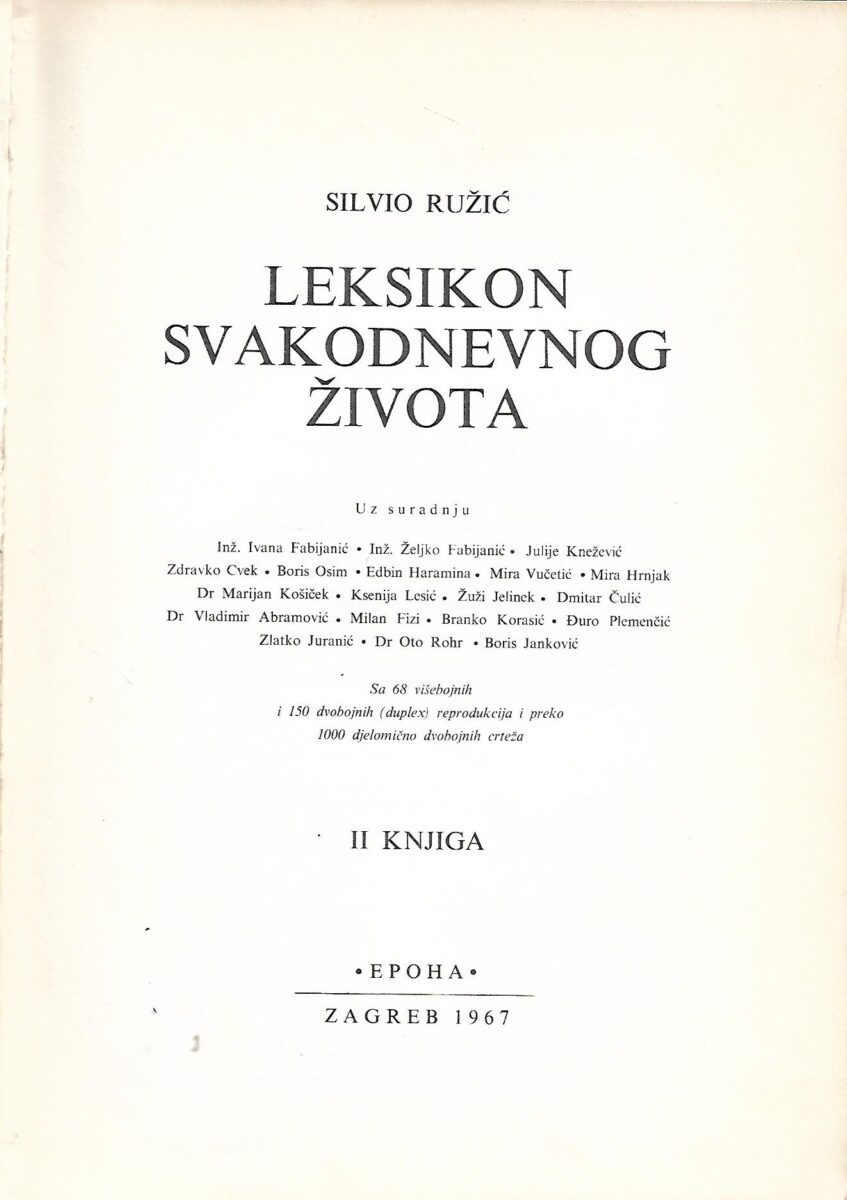 SILVIO RUŽIĆ

LEKSIKON SVAKODNEVNOG ŽIVOTA

Uz suradnju

Inž. Ivana Fabijanić • Inž. Željko Fabijanić • Julije Knežević
Zdravko Cvek • Boris Osim • Edbin Haramina • Mira Vučetić • Mira Hrnjak
Dr Marijan Košiček • Ksenija Lesić • Žuži Jelinek • Dmitar Čulić
Dr Vladimir Abramović • Milan Fizi • Branko Korasić • Đuro Plemenčić
Zlatko Juranić • Dr Oto Rohr • Boris Janković

Sa 68 višebojnih i 150 dvobojnih (duplex) reprodukcija i preko 1000 djelomično dvobojnih crteža

II KNJIGA

• EPOHA •

ZAGREB 1967